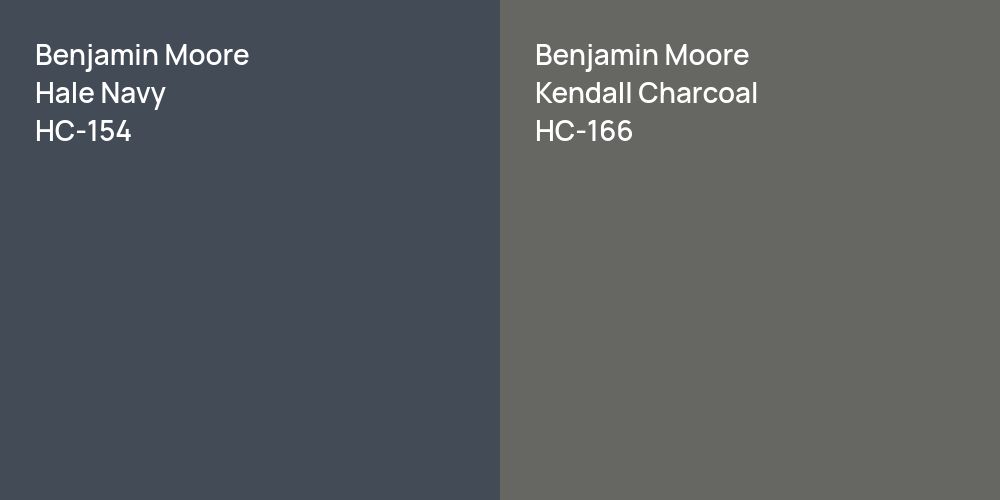 Benjamin Moore
Hale Navy
HC-154

Benjamin Moore
Kendall Charcoal
HC-166